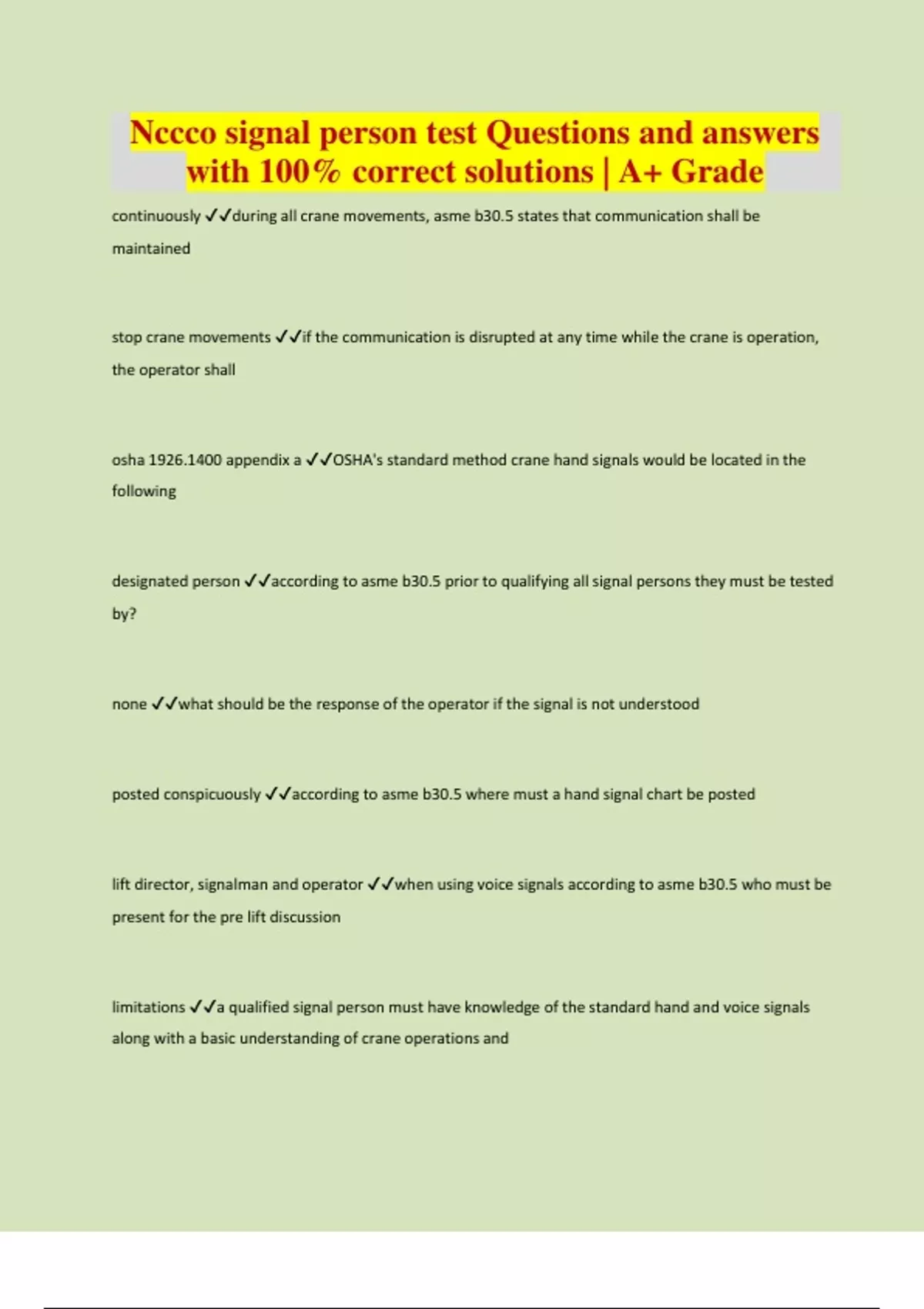 Nccco signal person test Questions and answers with 100% correct solutions | A+ Grade

continuously ✓✓during all crane movements, asme b30.5 states that communication shall be maintained

stop crane movements ✓✓if the communication is disrupted at any time while the crane is operation, the operator shall

osha 1926.1400 appendix a ✓✓OSHA's standard method crane hand signals would be located in the following

designated person ✓✓according to asme b30.5 prior to qualifying all signal persons they must be tested by?

none ✓✓what should be the response of the operator if the signal is not understood

posted conspicuously ✓✓according to asme b30.5 where must a hand signal chart be posted

lift director, signalman and operator ✓✓when using voice signals according to asme b30.5 who must be present for the pre lift discussion

limitations ✓✓a qualified signal person must have knowledge of the standard hand and voice signals along with a basic understanding of crane operations and